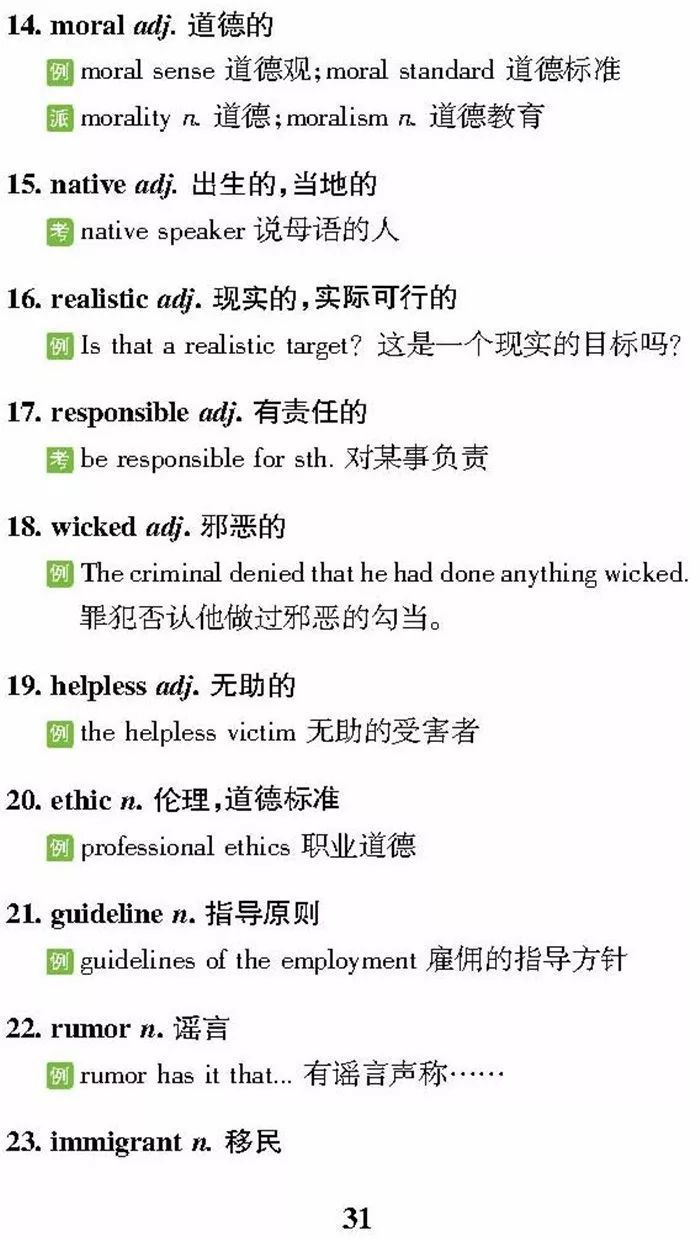 14. moral adj. 道德的

例 moral sense 道德观；moral standard 道德标准

派 morality n. 道德；moralism n. 道德教育

15. native adj. 出生的，当地的

考 native speaker 说母语的人

16. realistic adj. 现实的，实际可行的

例 Is that a realistic target? 这是一个现实的目标吗？

17. responsible adj. 有责任的

考 be responsible for sth. 对某事负责

18. wicked adj. 邪恶的

例 The criminal denied that he had done anything wicked. 罪犯否认他做过邪恶的勾当。

19. helpless adj. 无助的

例 the helpless victim 无助的受害者

20. ethic n. 伦理，道德标准

例 professional ethics 职业道德

21. guideline n. 指导原则

例 guidelines of the employment 雇佣的指导方针

22. rumor n. 谣言

例 rumor has it that... 有谣言声称……

23. immigrant n. 移民

31